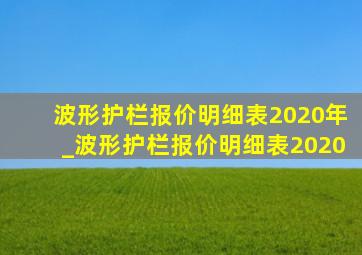 波形护栏报价明细表2020年_波形护栏报价明细表2020